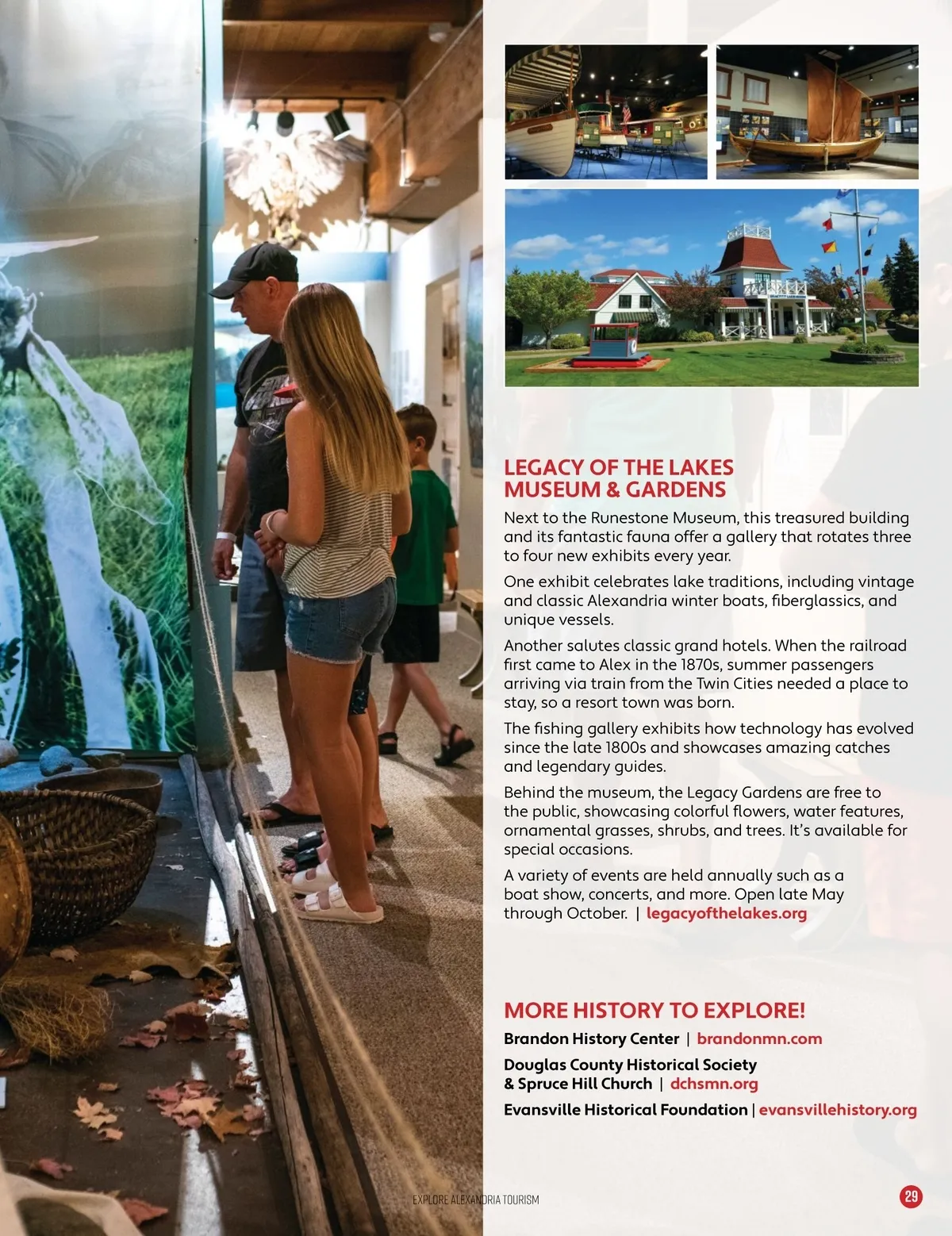 LEGACY OF THE LAKES MUSEUM & GARDENS

Next to the Runestone Museum, this treasured building and its fantastic fauna offer a gallery that rotates three to four new exhibits every year.

One exhibit celebrates lake traditions, including vintage and classic Alexandria winter boats, fiberglassics, and unique vessels.

Another salutes classic grand hotels. When the railroad first came to Alex in the 1870s, summer passengers arriving via train from the Twin Cities needed a place to stay, so a resort town was born.

The fishing gallery exhibits how technology has evolved since the late 1800s and showcases amazing catches and legendary guides.

Behind the museum, the Legacy Gardens are free to the public, showcasing colorful flowers, water features, ornamental grasses, shrubs, and trees. It's available for special occasions.

A variety of events are held annually such as a boat show, concerts, and more. Open late May through October. | legacyofthelakes.org

MORE HISTORY TO EXPLORE!

Brandon History Center | brandonmn.com

Douglas County Historical Society & Spruce Hill Church | dchsmn.org

Evansville Historical Foundation | evansvillehistory.org

EXPLORE ALEXANDRIA TOURISM

29